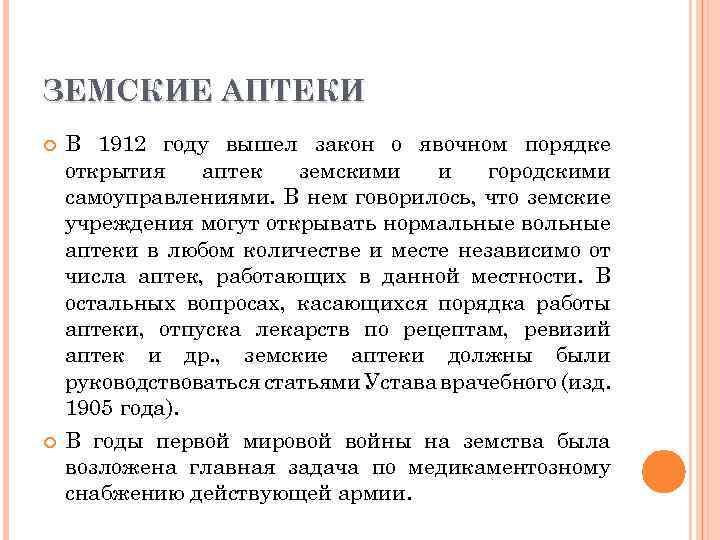 ЗЕМСКИЕ АПТЕКИ

В 1912 году вышел закон о явочном порядке открытия аптек земскими и городскими самоуправлениями. В нем говорилось, что земские учреждения могут открывать нормальные вольные аптеки в любом количестве и месте независимо от числа аптек, работающих в данной местности. В остальных вопросах, касающихся порядка работы аптеки, отпуска лекарств по рецептам, ревизий аптек и др., земские аптеки должны были руководствоваться статьями Устава врачебного (изд. 1905 года).

В годы первой мировой войны на земства была возложена главная задача по медикаментозному снабжению действующей армии.